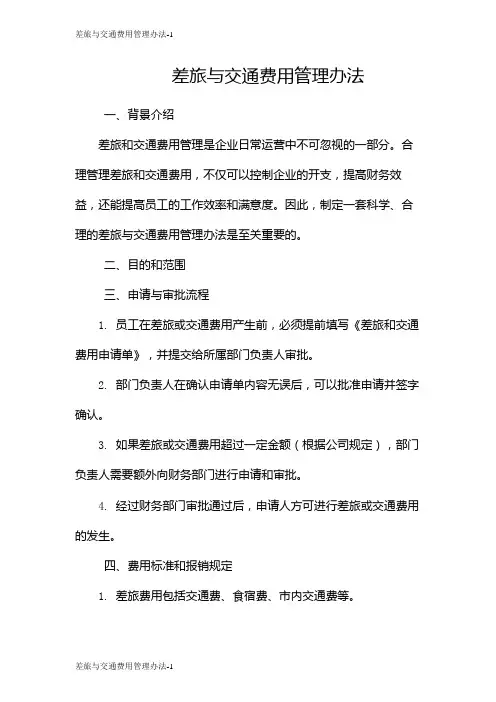 差旅与交通费用管理办法-1

差旅与交通费用管理办法

一、背景介绍

差旅和交通费用管理是企业日常运营中不可忽视的一部分。合理管理差旅和交通费用，不仅可以控制企业的开支，提高财务效益，还能提高员工的工作效率和满意度。因此，制定一套科学、合理的差旅与交通费用管理办法是至关重要的。

二、目的和范围

三、申请与审批流程

1. 员工在差旅或交通费用产生前，必须提前填写《差旅和交通费用申请单》，并提交给所属部门负责人审批。

2. 部门负责人在确认申请单内容无误后，可以批准申请并签字确认。

3. 如果差旅或交通费用超过一定金额（根据公司规定），部门负责人需要额外向财务部门进行申请和审批。

4. 经过财务部门审批通过后，申请人方可进行差旅或交通费用的发生。

四、费用标准和报销规定

1. 差旅费用包括交通费、食宿费、市内交通费等。

差旅与交通费用管理办法-1